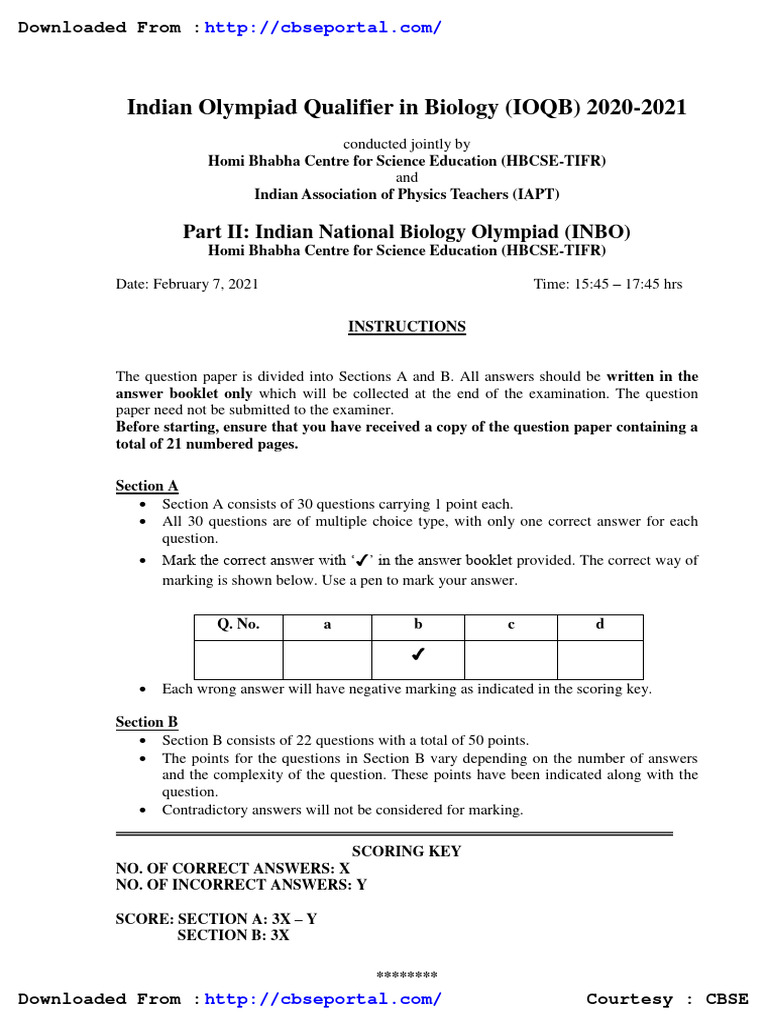 Downloaded From : http://cbseportal.com/

Indian Olympiad Qualifier in Biology (IOQB) 2020-2021

conducted jointly by
Homi Bhabha Centre for Science Education (HBCSE-TIFR)
and
Indian Association of Physics Teachers (IAPT)

Part II: Indian National Biology Olympiad (INBO)
Homi Bhabha Centre for Science Education (HBCSE-TIFR)

Date: February 7, 2021

Time: 15:45 – 17:45 hrs

INSTRUCTIONS

The question paper is divided into Sections A and B. All answers should be written in the answer booklet only which will be collected at the end of the examination. The question paper need not be submitted to the examiner.
Before starting, ensure that you have received a copy of the question paper containing a total of 21 numbered pages.

Section A
• Section A consists of 30 questions carrying 1 point each.
• All 30 questions are of multiple choice type, with only one correct answer for each question.
• Mark the correct answer with '✓' in the answer booklet provided. The correct way of marking is shown below. Use a pen to mark your answer.

| Q. No. | a | b | c | d |
|---|---|---|---|---|
| | | ✓ | | |

• Each wrong answer will have negative marking as indicated in the scoring key.

Section B
• Section B consists of 22 questions with a total of 50 points.
• The points for the questions in Section B vary depending on the number of answers and the complexity of the question. These points have been indicated along with the question.
• Contradictory answers will not be considered for marking.

SCORING KEY
NO. OF CORRECT ANSWERS: X
NO. OF INCORRECT ANSWERS: Y

SCORE: SECTION A: 3X – Y
SECTION B: 3X

********

Downloaded From : http://cbseportal.com/

Courtesy : CBSE